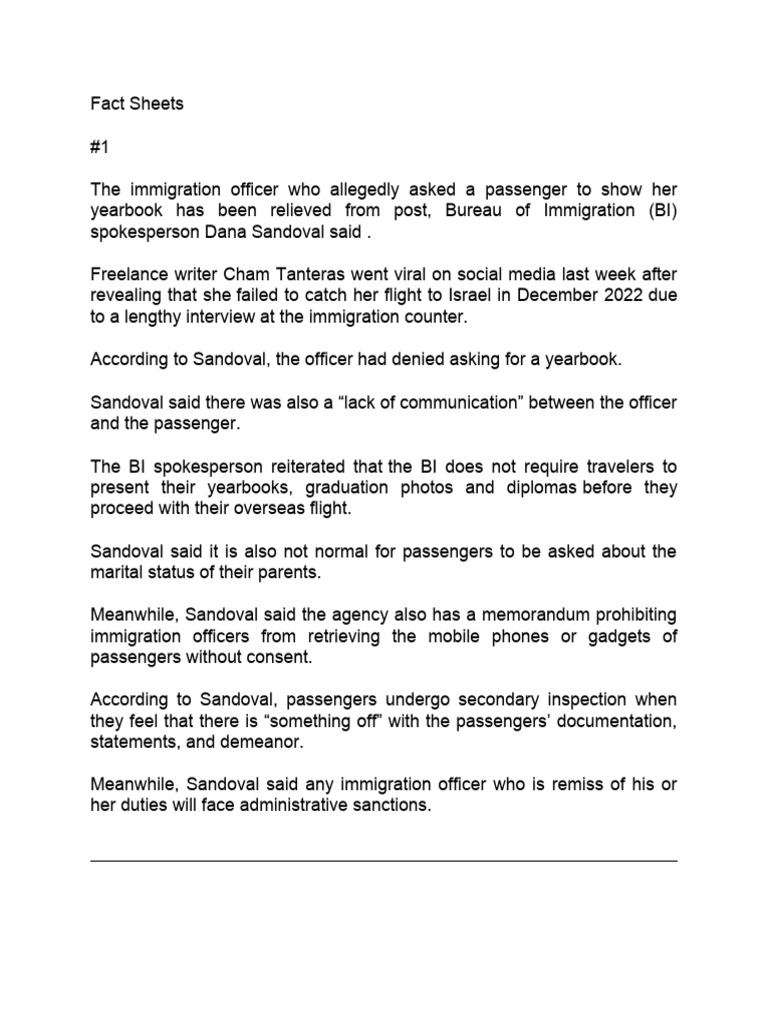 Fact Sheets

#1

The immigration officer who allegedly asked a passenger to show her yearbook has been relieved from post, Bureau of Immigration (BI) spokesperson Dana Sandoval said .

Freelance writer Cham Tanteras went viral on social media last week after revealing that she failed to catch her flight to Israel in December 2022 due to a lengthy interview at the immigration counter.

According to Sandoval, the officer had denied asking for a yearbook.

Sandoval said there was also a “lack of communication” between the officer and the passenger.

The BI spokesperson reiterated that the BI does not require travelers to present their yearbooks, graduation photos and diplomas before they proceed with their overseas flight.

Sandoval said it is also not normal for passengers to be asked about the marital status of their parents.

Meanwhile, Sandoval said the agency also has a memorandum prohibiting immigration officers from retrieving the mobile phones or gadgets of passengers without consent.

According to Sandoval, passengers undergo secondary inspection when they feel that there is “something off” with the passengers’ documentation, statements, and demeanor.

Meanwhile, Sandoval said any immigration officer who is remiss of his or her duties will face administrative sanctions.